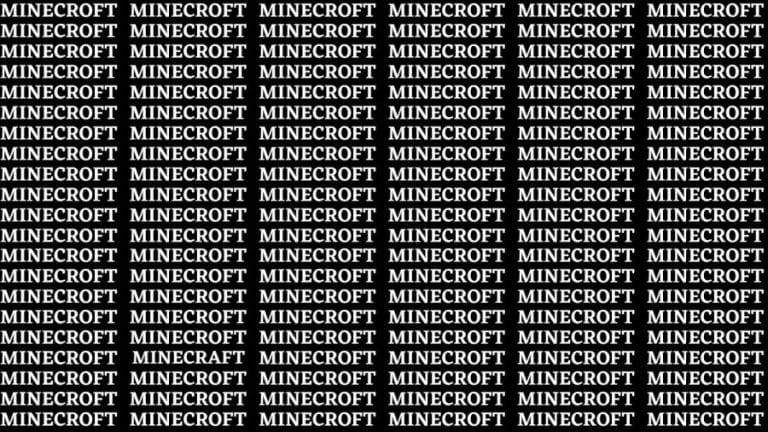 MINECROFT MINECROFT MINECROFT MINECROFT MINECROFT MINECROFT
MINECROFT MINECROFT MINECROFT MINECROFT MINECROFT MINECROFT
MINECROFT MINECROFT MINECROFT MINECROFT MINECROFT MINECROFT
MINECROFT MINECROFT MINECROFT MINECROFT MINECROFT MINECROFT
MINECROFT MINECROFT MINECROFT MINECROFT MINECROFT MINECROFT
MINECROFT MINECROFT MINECROFT MINECROFT MINECROFT MINECROFT
MINECROFT MINECROFT MINECROFT MINECROFT MINECROFT MINECROFT
MINECROFT MINECROFT MINECROFT MINECROFT MINECROFT MINECROFT
MINECROFT MINECROFT MINECROFT MINECROFT MINECROFT MINECROFT
MINECROFT MINECROFT MINECROFT MINECROFT MINECROFT MINECROFT
MINECROFT MINECROFT MINECROFT MINECROFT MINECROFT MINECROFT
MINECROFT MINECROFT MINECROFT MINECROFT MINECROFT MINECROFT
MINECROFT MINECROFT MINECROFT MINECROFT MINECROFT MINECROFT
MINECROFT MINECROFT MINECROFT MINECROFT MINECROFT MINECROFT
MINECROFT MINECROFT MINECROFT MINECROFT MINECROFT MINECROFT
MINECROFT MINECROFT MINECROFT MINECROFT MINECROFT MINECROFT
MINECROFT MINECROFT MINECROFT MINECROFT MINECROFT MINECROFT
MINECROFT MINECRAFT MINECROFT MINECROFT MINECROFT MINECROFT
MINECROFT MINECROFT MINECROFT MINECROFT MINECROFT MINECROFT
MINECROFT MINECROFT MINECROFT MINECROFT MINECROFT MINECROFT
MINECROFT MINECROFT MINECROFT MINECROFT MINECROFT MINECROFT